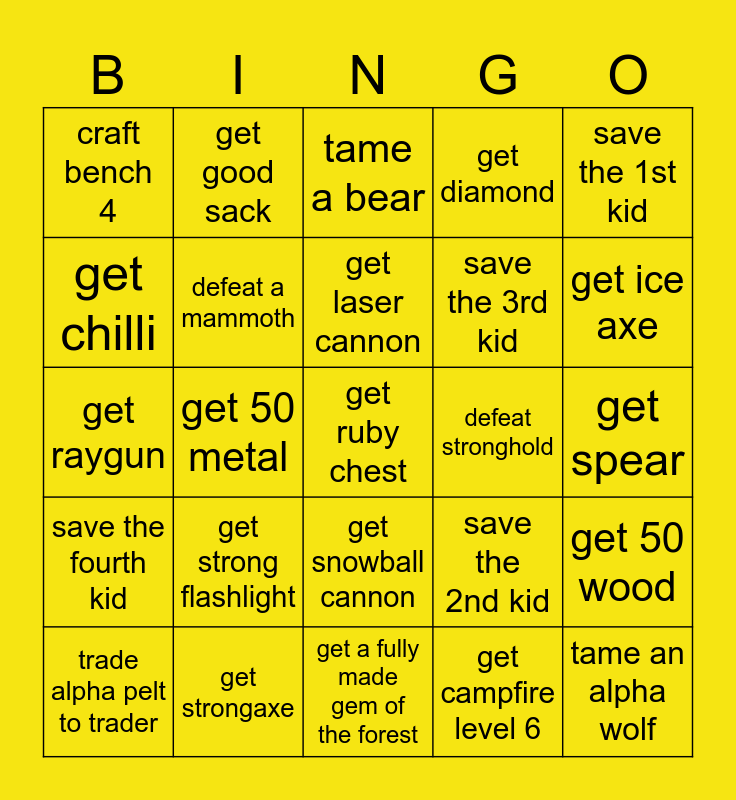 | B | I | N | G | O |
|---|---|---|---|---|
| craft bench 4 | get good sack | tame a bear | get diamond | save the 1st kid |
| get chilli | defeat a mammoth | get laser cannon | save the 3rd kid | get ice axe |
| get raygun | get 50 metal | get ruby chest | defeat stronghold | get spear |
| save the fourth kid | get strong flashlight | get snowball cannon | save the 2nd kid | get 50 wood |
| trade alpha pelt to trader | get strongaxe | get a fully made gem of the forest | get campfire level 6 | tame an alpha wolf |